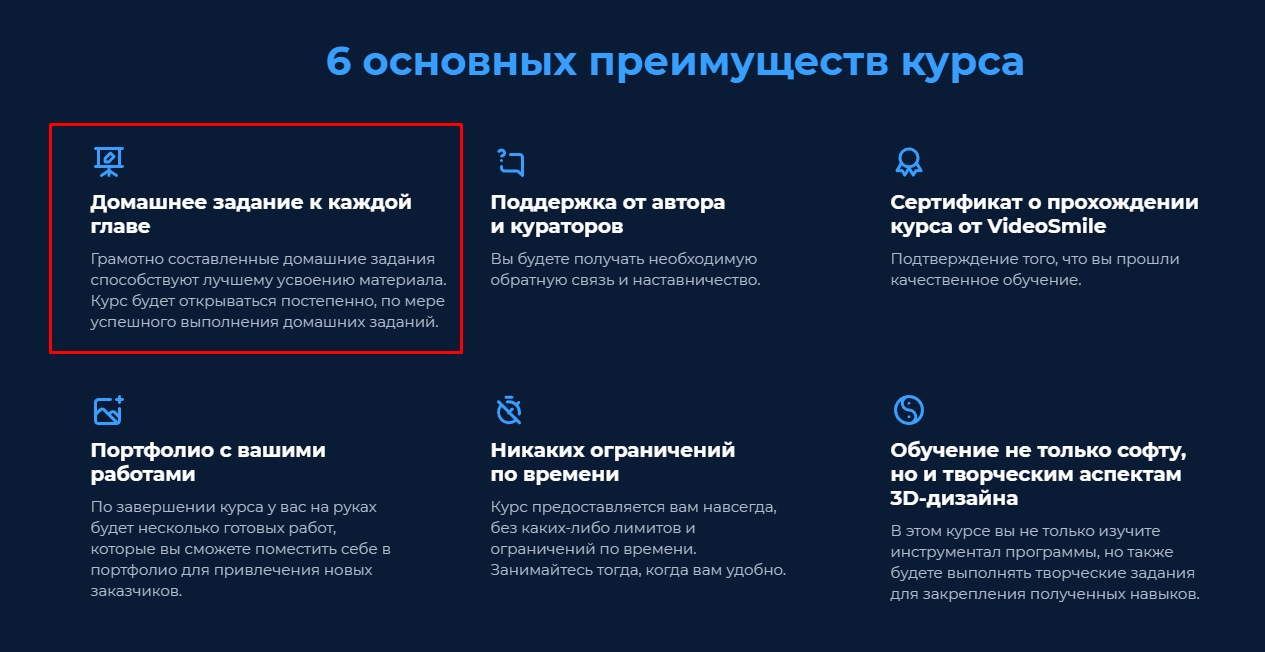 6 основных преимуществ курса

Домашнее задание к каждой главе

Грамотно составленные домашние задания способствуют лучшему усвоению материала. Курс будет открываться постепенно, по мере успешного выполнения домашних заданий.

Поддержка от автора и кураторов

Вы будете получать необходимую обратную связь и наставничество.

Сертификат о прохождении курса от VideoSmile

Подтверждение того, что вы прошли качественное обучение.

Портфолио с вашими работами

По завершении курса у вас на руках будет несколько готовых работ, которые вы сможете поместить себе в портфолио для привлечения новых заказчиков.

Никаких ограничений по времени

Курс предоставляется вам навсегда, без каких-либо лимитов и ограничений по времени. Занимайтесь тогда, когда вам удобно.

Обучение не только софту, но и творческим аспектам 3D-дизайна

В этом курсе вы не только изучите инструментал программы, но также будете выполнять творческие задания для закрепления полученных навыков.